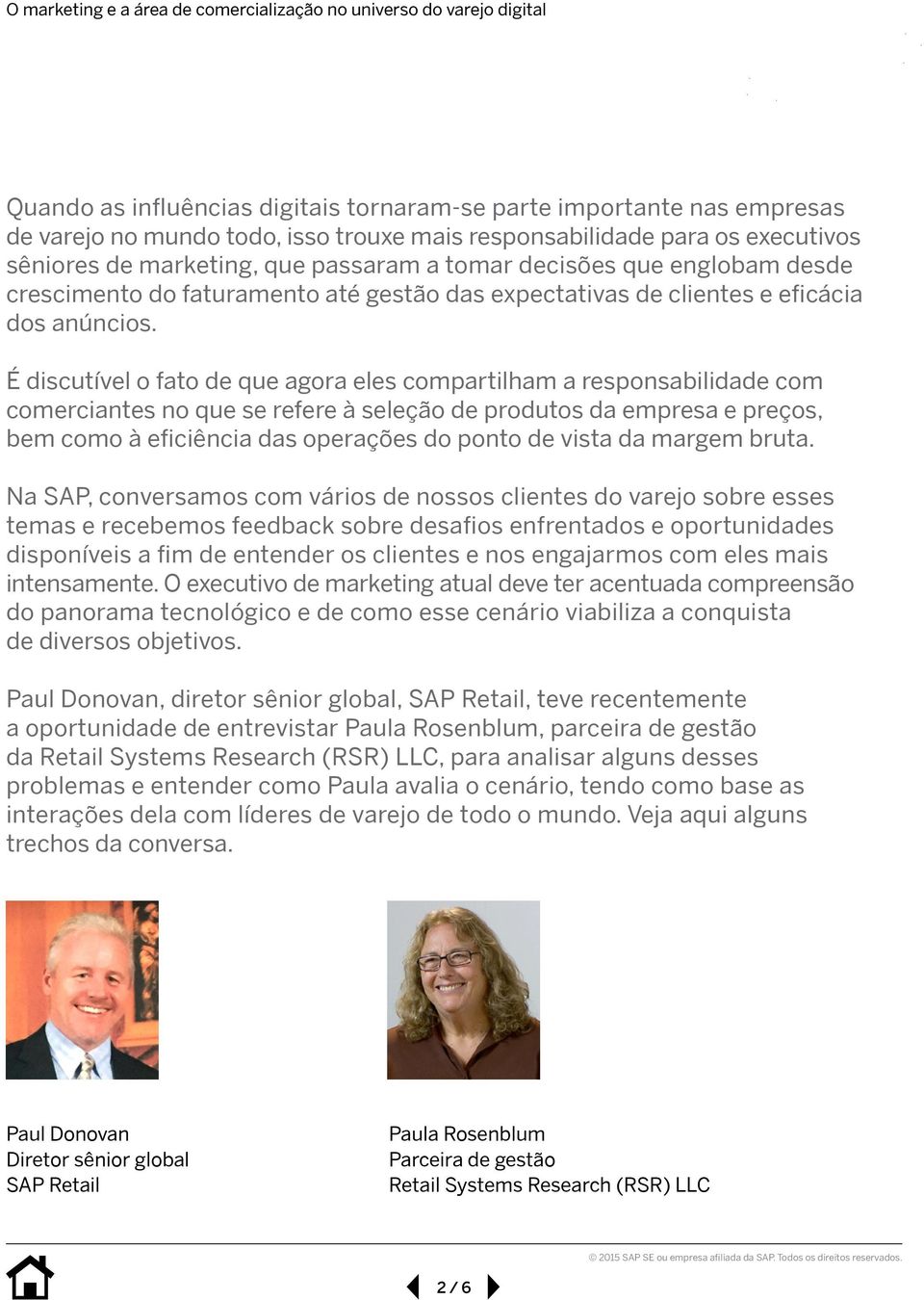 O marketing e a área de comercialização no universo do varejo digital

Quando as influências digitais tornaram-se parte importante nas empresas de varejo no mundo todo, isso trouxe mais responsabilidade para os executivos sêniores de marketing, que passaram a tomar decisões que englobam desde crescimento do faturamento até gestão das expectativas de clientes e eficácia dos anúncios.

É discutível o fato de que agora eles compartilham a responsabilidade com comerciantes no que se refere à seleção de produtos da empresa e preços, bem como à eficiência das operações do ponto de vista da margem bruta.

Na SAP, conversamos com vários de nossos clientes do varejo sobre esses temas e recebemos feedback sobre desafios enfrentados e oportunidades disponíveis a fim de entender os clientes e nos engajarmos com eles mais intensamente. O executivo de marketing atual deve ter acentuada compreensão do panorama tecnológico e de como esse cenário viabiliza a conquista de diversos objetivos.

Paul Donovan, diretor sênior global, SAP Retail, teve recentemente a oportunidade de entrevistar Paula Rosenblum, parceira de gestão da Retail Systems Research (RSR) LLC, para analisar alguns desses problemas e entender como Paula avalia o cenário, tendo como base as interações dela com líderes de varejo de todo o mundo. Veja aqui alguns trechos da conversa.

Paul Donovan
Diretor sênior global
SAP Retail

Paula Rosenblum
Parceira de gestão
Retail Systems Research (RSR) LLC

© 2015 SAP SE ou empresa afiliada da SAP. Todos os direitos reservados.

2 / 6